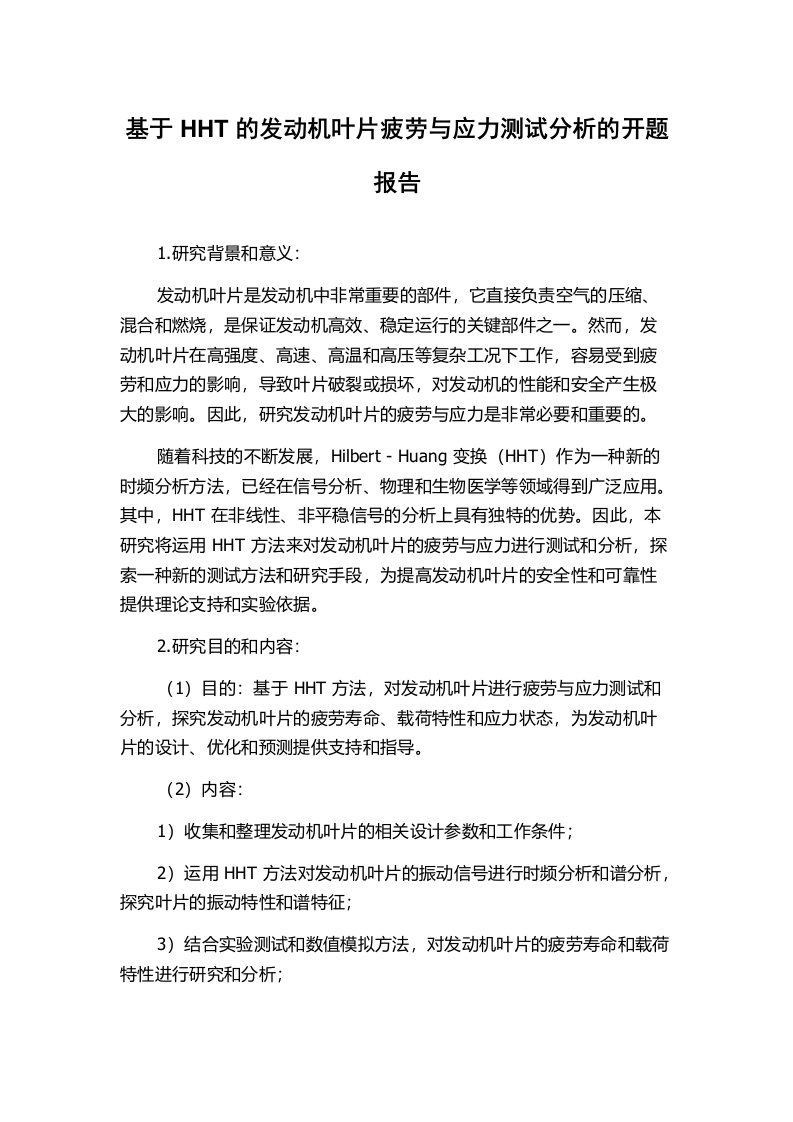 基于 HHT 的发动机叶片疲劳与应力测试分析的开题报告

1.研究背景和意义：

发动机叶片是发动机中非常重要的部件，它直接负责空气的压缩、混合和燃烧，是保证发动机高效、稳定运行的关键部件之一。然而，发动机叶片在高强度、高速、高温和高压等复杂工况下工作，容易受到疲劳和应力的影响，导致叶片破裂或损坏，对发动机的性能和安全产生极大的影响。因此，研究发动机叶片的疲劳与应力是非常必要和重要的。

随着科技的不断发展，Hilbert - Huang 变换（HHT）作为一种新的时频分析方法，已经在信号分析、物理和生物医学等领域得到广泛应用。其中，HHT 在非线性、非平稳信号的分析上具有独特的优势。因此，本研究将运用 HHT 方法来对发动机叶片的疲劳与应力进行测试和分析，探索一种新的测试方法和研究手段，为提高发动机叶片的安全性和可靠性提供理论支持和实验依据。

2.研究目的和内容：

（1）目的：基于 HHT 方法，对发动机叶片进行疲劳与应力测试和分析，探究发动机叶片的疲劳寿命、载荷特性和应力状态，为发动机叶片的设计、优化和预测提供支持和指导。

（2）内容：

1）收集和整理发动机叶片的相关设计参数和工作条件；

2）运用 HHT 方法对发动机叶片的振动信号进行时频分析和谱分析，探究叶片的振动特性和谱特征；

3）结合实验测试和数值模拟方法，对发动机叶片的疲劳寿命和载荷特性进行研究和分析；